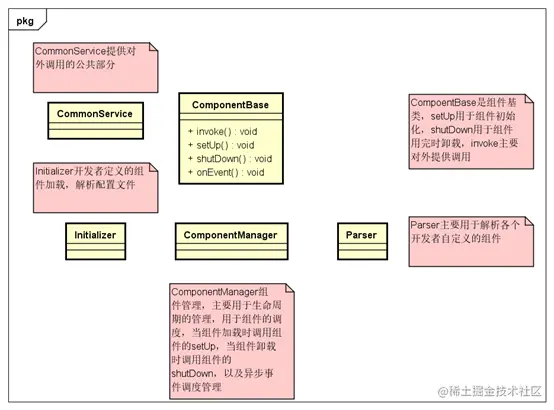 pkg

CommonService提供对外调用的公共部分

CommonService

ComponentBase

+ invoke() : void
+ setUp() : void
+ shutDown() : void
+ onEvent() : void

CompoentBase是组件基类，setUp用于组件初始化，shutDown用于组件用完时卸载，invoke主要对外提供调用

Initializer开发者定义的组件加载，解析配置文件

Initializer

ComponentManager

Parser

Parser主要用于解析各个开发者自定义的组件

ComponentManager组件管理，主要用于生命周期的管理，用于组件的调度，当组件加载时调用组件的setUp，当组件卸载时调用组件的shutDown，以及异步事件调度管理

@稀土掘金技术社区